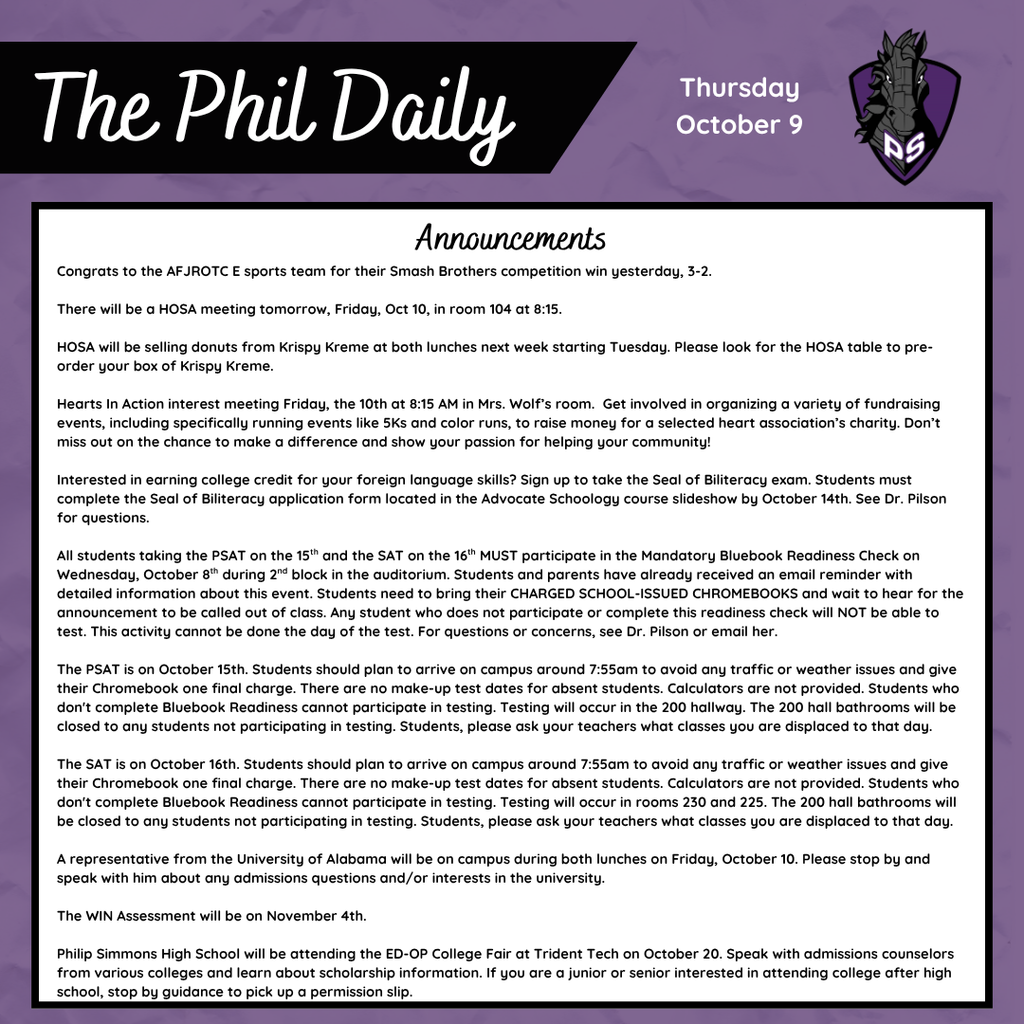 The Phil Daily

Thursday
October 9

PS

Announcements

Congrats to the AFJROTC E sports team for their Smash Brothers competition win yesterday, 3-2.

There will be a HOSA meeting tomorrow, Friday, Oct 10, in room 104 at 8:15.

HOSA will be selling donuts from Krispy Kreme at both lunches next week starting Tuesday. Please look for the HOSA table to pre-order your box of Krispy Kreme.

Hearts In Action interest meeting Friday, the 10th at 8:15 AM in Mrs. Wolf's room. Get involved in organizing a variety of fundraising events, including specifically running events like 5Ks and color runs, to raise money for a selected heart association's charity. Don't miss out on the chance to make a difference and show your passion for helping your community!

Interested in earning college credit for your foreign language skills? Sign up to take the Seal of Biliteracy exam. Students must complete the Seal of Biliteracy application form located in the Advocate Schoology course slideshow by October 14th. See Dr. Pilson for questions.

All students taking the PSAT on the 15$^{th}$ and the SAT on the 16$^{th}$ MUST participate in the Mandatory Bluebook Readiness Check on Wednesday, October 8$^{th}$ during 2$^{nd}$ block in the auditorium. Students and parents have already received an email reminder with detailed information about this event. Students need to bring their CHARGED SCHOOL-ISSUED CHROMEBOOKS and wait to hear for the announcement to be called out of class. Any student who does not participate or complete this readiness check will NOT be able to test. This activity cannot be done the day of the test. For questions or concerns, see Dr. Pilson or email her.

The PSAT is on October 15th. Students should plan to arrive on campus around 7:55am to avoid any traffic or weather issues and give their Chromebook one final charge. There are no make-up test dates for absent students. Calculators are not provided. Students who don't complete Bluebook Readiness cannot participate in testing. Testing will occur in the 200 hallway. The 200 hall bathrooms will be closed to any students not participating in testing. Students, please ask your teachers what classes you are displaced to that day.

The SAT is on October 16th. Students should plan to arrive on campus around 7:55am to avoid any traffic or weather issues and give their Chromebook one final charge. There are no make-up test dates for absent students. Calculators are not provided. Students who don't complete Bluebook Readiness cannot participate in testing. Testing will occur in rooms 230 and 225. The 200 hall bathrooms will be closed to any students not participating in testing. Students, please ask your teachers what classes you are displaced to that day.

A representative from the University of Alabama will be on campus during both lunches on Friday, October 10. Please stop by and speak with him about any admissions questions and/or interests in the university.

The WIN Assessment will be on November 4th.

Philip Simmons High School will be attending the ED-OP College Fair at Trident Tech on October 20. Speak with admissions counselors from various colleges and learn about scholarship information. If you are a junior or senior interested in attending college after high school, stop by guidance to pick up a permission slip.